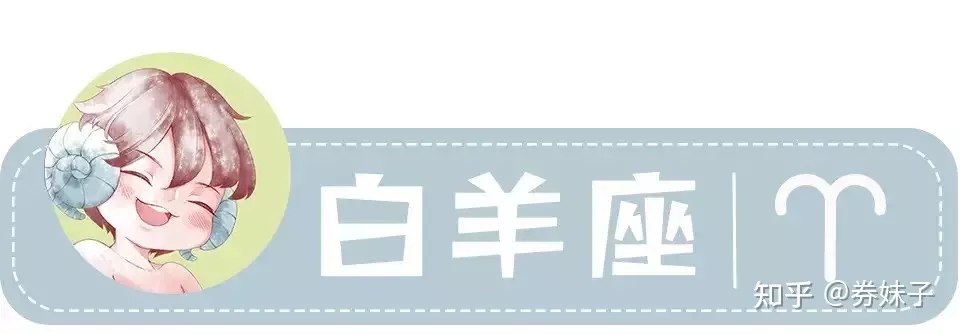 白羊座 | ♈

知乎 @券妹子